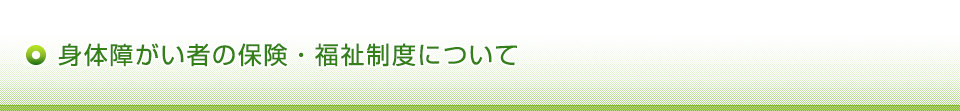 身体障がい者の保険・福祉制度について